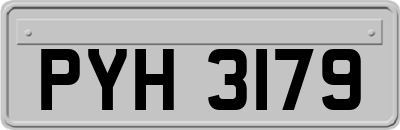 PYH 3179